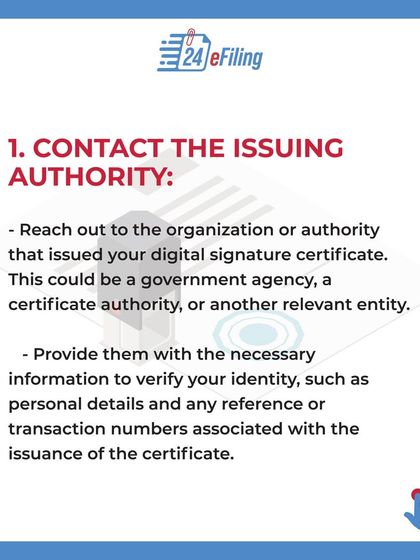 24eFiling

1. CONTACT THE ISSUING AUTHORITY:

- Reach out to the organization or authority that issued your digital signature certificate. This could be a government agency, a certificate authority, or another relevant entity.

- Provide them with the necessary information to verify your identity, such as personal details and any reference or transaction numbers associated with the issuance of the certificate.